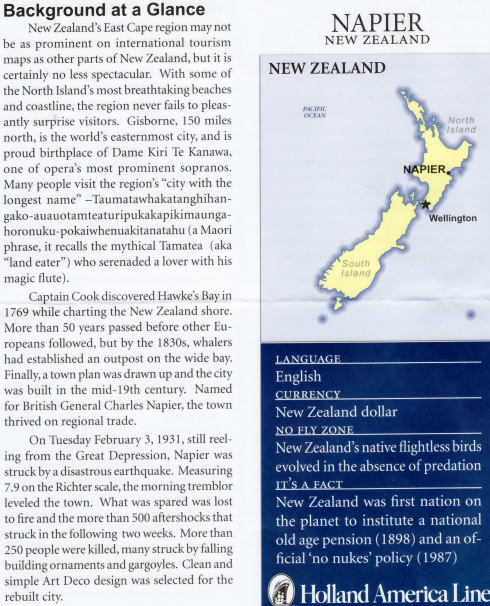 Background at a Glance

New Zealand's East Cape region may not be as prominent on international tourism maps as other parts of New Zealand, but it is certainly no less spectacular. With some of the North Island's most breathtaking beaches and coastline, the region never fails to pleasantly surprise visitors. Gisborne, 150 miles north, is the world's easternmost city, and is proud birthplace of Dame Kiri Te Kanawa, one of opera's most prominent sopranos. Many people visit the region's "city with the longest name" –Taumatawhakatanghihangako-auauotamteaturipukakapikimaungahoronuku-pokaiwhenuakitanatahu (a Maori phrase, it recalls the mythical Tamatea (aka "land eater") who serenaded a lover with his magic flute).

Captain Cook discovered Hawke's Bay in 1769 while charting the New Zealand shore. More than 50 years passed before other Europeans followed, but by the 1830s, whalers had established an outpost on the wide bay. Finally, a town plan was drawn up and the city was built in the mid-19th century. Named for British General Charles Napier, the town thrived on regional trade.

On Tuesday February 3, 1931, still reeling from the Great Depression, Napier was struck by a disastrous earthquake. Measuring 7.9 on the Richter scale, the morning tremblor leveled the town. What was spared was lost to fire and the more than 500 aftershocks that struck in the following two weeks. More than 250 people were killed, many struck by falling building ornaments and gargoyles. Clean and simple Art Deco design was selected for the rebuilt city.

NAPIER
NEW ZEALAND

NEW ZEALAND

PACIFIC OCEAN

North Island

NAPIER

Wellington

South Island

LANGUAGE
English
CURRENCY
New Zealand dollar
NO FLY ZONE
New Zealand's native flightless birds evolved in the absence of predation
IT'S A FACT
New Zealand was first nation on the planet to institute a national old age pension (1898) and an official 'no nukes' policy (1987)

Holland America Line